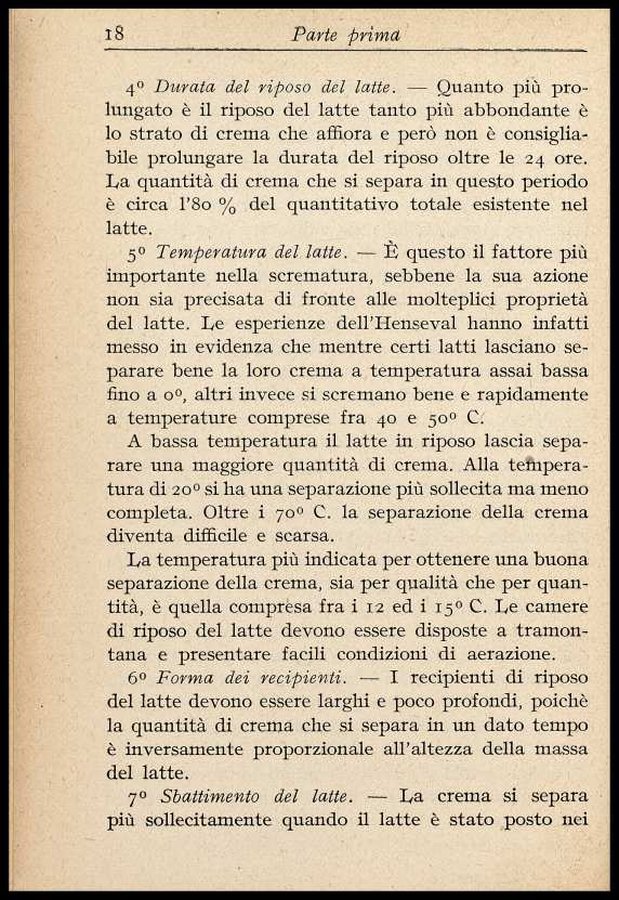 18 Parte prima

4º Durata del riposo del latte. — Quanto più prolungato è il riposo del latte tanto più abbondante è lo strato di crema che affiora e però non è consigliabile prolungare la durata del riposo oltre le 24 ore. La quantità di crema che si separa in questo periodo è circa l'80 % del quantitativo totale esistente nel latte.

5º Temperatura del latte. — È questo il fattore più importante nella scrematura, sebbene la sua azione non sia precisata di fronte alle molteplici proprietà del latte. Le esperienze dell'Henseval hanno infatti messo in evidenza che mentre certi latti lasciano separare bene la loro crema a temperatura assai bassa fino a 0º, altri invece si scremano bene e rapidamente a temperature comprese fra 40 e 50º C.

A bassa temperatura il latte in riposo lascia separare una maggiore quantità di crema. Alla temperatura di 20º si ha una separazione più sollecita ma meno completa. Oltre i 70º C. la separazione della crema diventa difficile e scarsa.

La temperatura più indicata per ottenere una buona separazione della crema, sia per qualità che per quantità, è quella compresa fra i 12 ed i 15º C. Le camere di riposo del latte devono essere disposte a tramontana e presentare facili condizioni di aerazione.

6º Forma dei recipienti. — I recipienti di riposo del latte devono essere larghi e poco profondi, poichè la quantità di crema che si separa in un dato tempo è inversamente proporzionale all'altezza della massa del latte.

7º Sbattimento del latte. — La crema si separa più sollecitamente quando il latte è stato posto nei